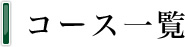 コース一覧